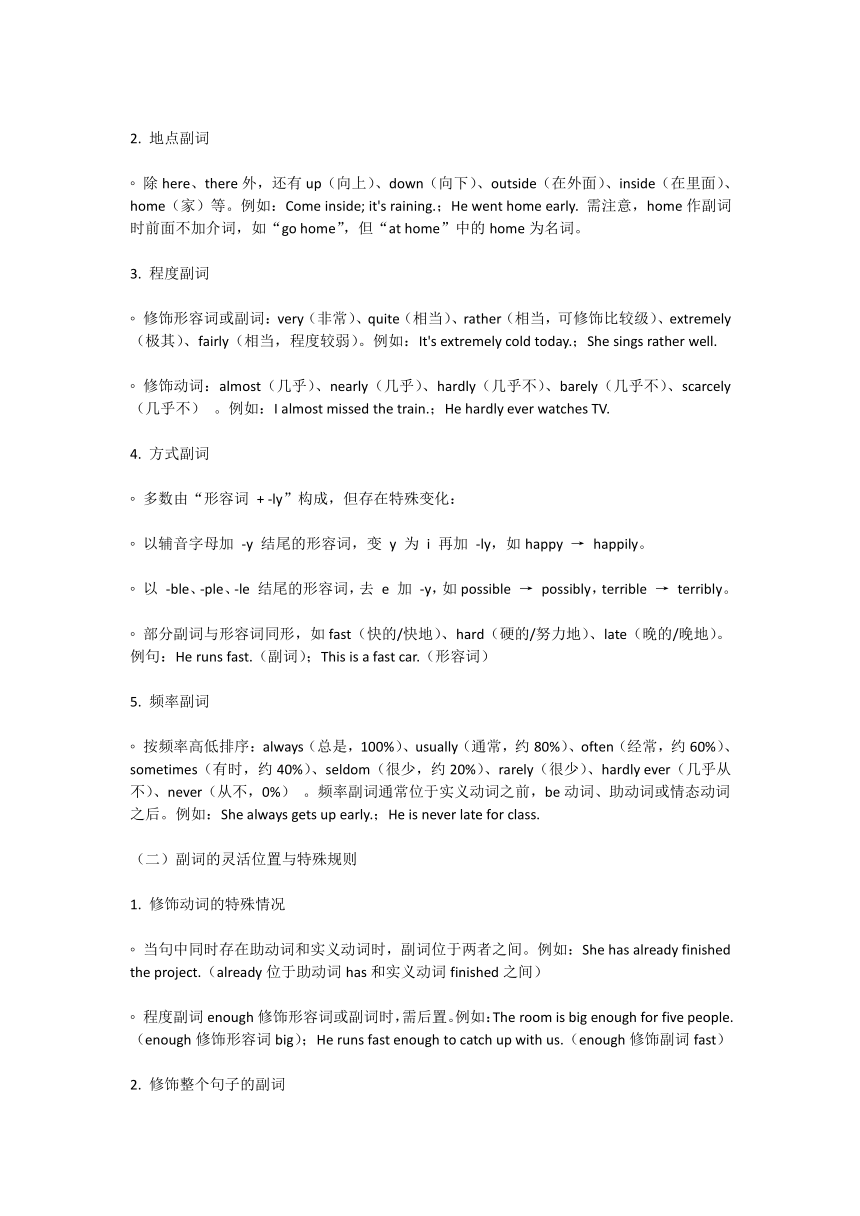 2. 地点副词

◦ 除 here、there 外，还有 up（向上）、down（向下）、outside（在外面）、inside（在里面）、home（家）等。例如：Come inside; it's raining.；He went home early. 需注意，home 作副词时前面不加介词，如“go home”，但“at home”中的 home 为名词。

3. 程度副词

◦ 修饰形容词或副词：very（非常）、quite（相当）、rather（相当，可修饰比较级）、extremely（极其）、fairly（相当，程度较弱）。例如：It's extremely cold today.；She sings rather well.

◦ 修饰动词：almost（几乎）、nearly（几乎）、hardly（几乎不）、barely（几乎不）、scarcely（几乎不） 。例如：I almost missed the train.；He hardly ever watches TV.

4. 方式副词

◦ 多数由“形容词 + -ly”构成，但存在特殊变化：

◦ 以辅音字母加 -y 结尾的形容词，变 y 为 i 再加 -ly，如 happy → happily。

◦ 以 -ble、-ple、-le 结尾的形容词，去 e 加 -y，如 possible → possibly，terrible → terribly。

◦ 部分副词与形容词同形，如 fast（快的/快地）、hard（硬的/努力地）、late（晚的/晚地）。例句：He runs fast.（副词）；This is a fast car.（形容词）

5. 频率副词

◦ 按频率高低排序：always（总是，100%）、usually（通常，约 80%）、often（经常，约 60%）、sometimes（有时，约 40%）、seldom（很少，约 20%）、rarely（很少）、hardly ever（几乎从不）、never（从不，0%） 。频率副词通常位于实义动词之前，be 动词、助动词或情态动词之后。例如：She always gets up early.；He is never late for class.

（二）副词的灵活位置与特殊规则

1. 修饰动词的特殊情况

◦ 当句中同时存在助动词和实义动词时，副词位于两者之间。例如：She has already finished the project.（already 位于助动词 has 和实义动词 finished 之间）

◦ 程度副词 enough 修饰形容词或副词时，需后置。例如：The room is big enough for five people.（enough 修饰形容词 big）；He runs fast enough to catch up with us.（enough 修饰副词 fast）

2. 修饰整个句子的副词